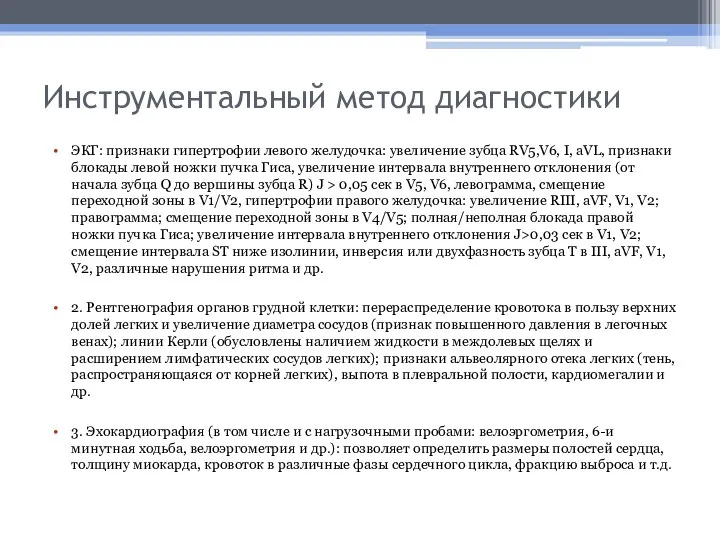 Инструментальный метод диагностики

• ЭКГ: признаки гипертрофии левого желудочка: увеличение зубца RV5,V6, I, aVL, признаки блокады левой ножки пучка Гиса, увеличение интервала внутреннего отклонения (от начала зубца Q до вершины зубца R) J > 0,05 сек в V5, V6, левограмма, смещение переходной зоны в V1/V2, гипертрофии правого желудочка: увеличение RIII, aVF, V1, V2; правограмма; смещение переходной зоны в V4/V5; полная/неполная блокада правой ножки пучка Гиса; увеличение интервала внутреннего отклонения J>0,03 сек в V1, V2; смещение интервала ST ниже изолинии, инверсия или двухфазность зубца T в III, aVF, V1, V2, различные нарушения ритма и др.

• 2. Рентгенография органов грудной клетки: перераспределение кровотока в пользу верхних долей легких и увеличение диаметра сосудов (признак повышенного давления в легочных венах); линии Керли (обусловлены наличием жидкости в междолевых щелях и расширением лимфатических сосудов легких); признаки альвеолярного отека легких (тень, распространяющаяся от корней легких), выпота в плевральной полости, кардиомегалии и др.

• 3. Эхокардиография (в том числе и с нагрузочными пробами: велоэргометрия, 6-и минутная ходьба, велоэргометрия и др.): позволяет определить размеры полостей сердца, толщину миокарда, кровоток в различные фазы сердечного цикла, фракцию выброса и т.д.